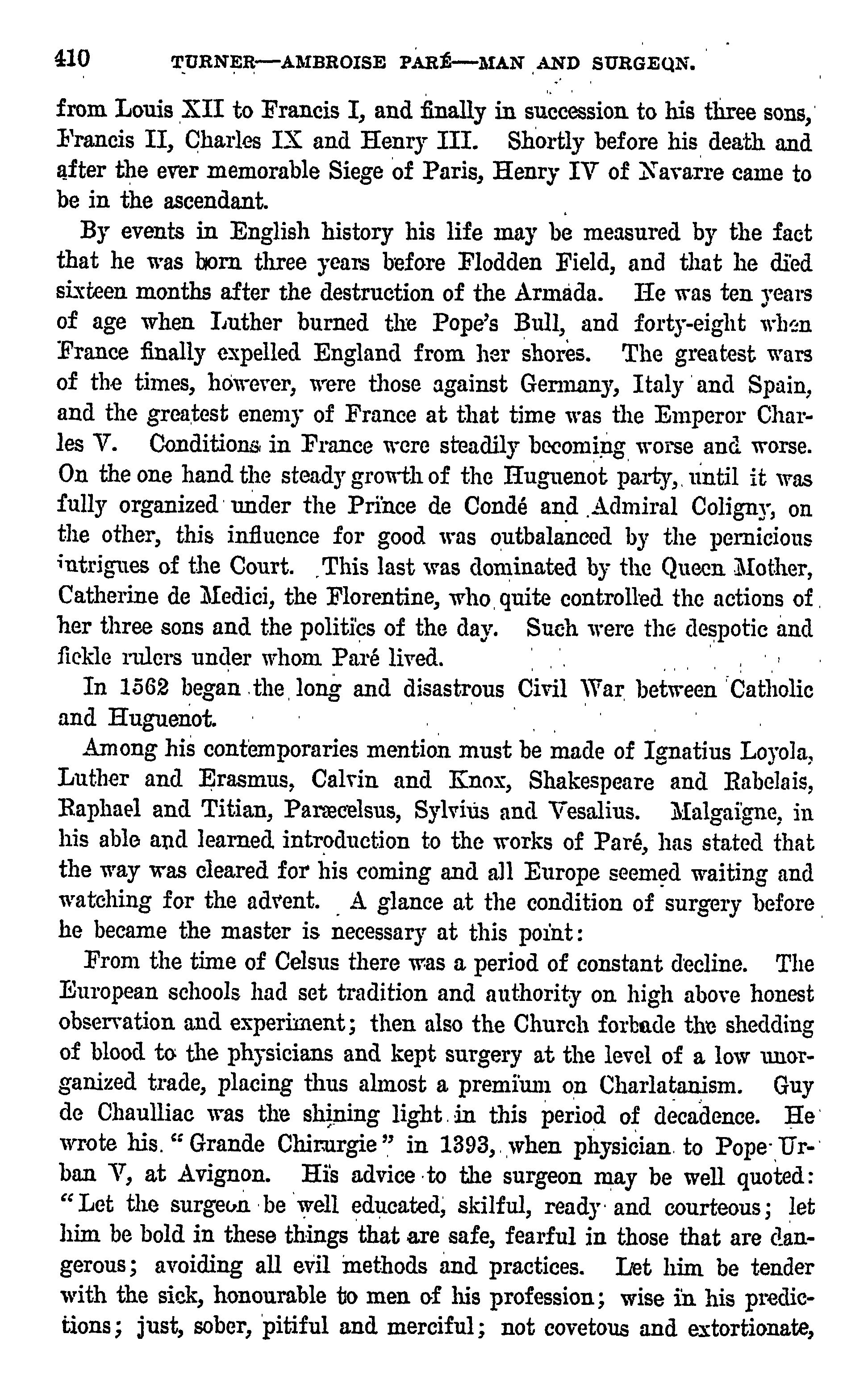 410 TURNER—AMBROISE PARÉ—MAN AND SURGEON.

from Louis XII to Francis I, and finally in succession to his three sons, Francis II, Charles IX and Henry III. Shortly before his death and after the ever memorable Siege of Paris, Henry IV of Navarre came to be in the ascendant.

By events in English history his life may be measured by the fact that he was born three years before Flodden Field, and that he died sixteen months after the destruction of the Armada. He was ten years of age when Luther burned the Pope's Bull, and forty-eight when France finally expelled England from her shores. The greatest wars of the times, however, were those against Germany, Italy and Spain, and the greatest enemy of France at that time was the Emperor Charles V. Conditions in France were steadily becoming worse and worse. On the one hand the steady growth of the Huguenot party, until it was fully organized under the Prince de Condé and Admiral Coligny, on the other, this influence for good was outbalanced by the pernicious intrigues of the Court. This last was dominated by the Queen Mother, Catherine de Medici, the Florentine, who quite controlled the actions of her three sons and the politics of the day. Such were the despotic and fickle rulers under whom Paré lived.

In 1562 began the long and disastrous Civil War between Catholic and Huguenot.

Among his contemporaries mention must be made of Ignatius Loyola, Luther and Erasmus, Calvin and Knox, Shakespeare and Rabelais, Raphael and Titian, Paræcelsus, Sylvius and Vesalius. Malgaigne, in his able and learned introduction to the works of Paré, has stated that the way was cleared for his coming and all Europe seemed waiting and watching for the advent. A glance at the condition of surgery before he became the master is necessary at this point:

From the time of Celsus there was a period of constant decline. The European schools had set tradition and authority on high above honest observation and experiment; then also the Church forbade the shedding of blood to the physicians and kept surgery at the level of a low unorganized trade, placing thus almost a premium on Charlatanism. Guy de Chaulliac was the shining light in this period of decadence. He wrote his "Grande Chirurgie" in 1393, when physician to Pope Urban V, at Avignon. His advice to the surgeon may be well quoted: "Let the surgeon be well educated, skilful, ready and courteous; let him be bold in these things that are safe, fearful in those that are dangerous; avoiding all evil methods and practices. Let him be tender with the sick, honourable to men of his profession; wise in his predictions; just, sober, pitiful and merciful; not covetous and extortionate,